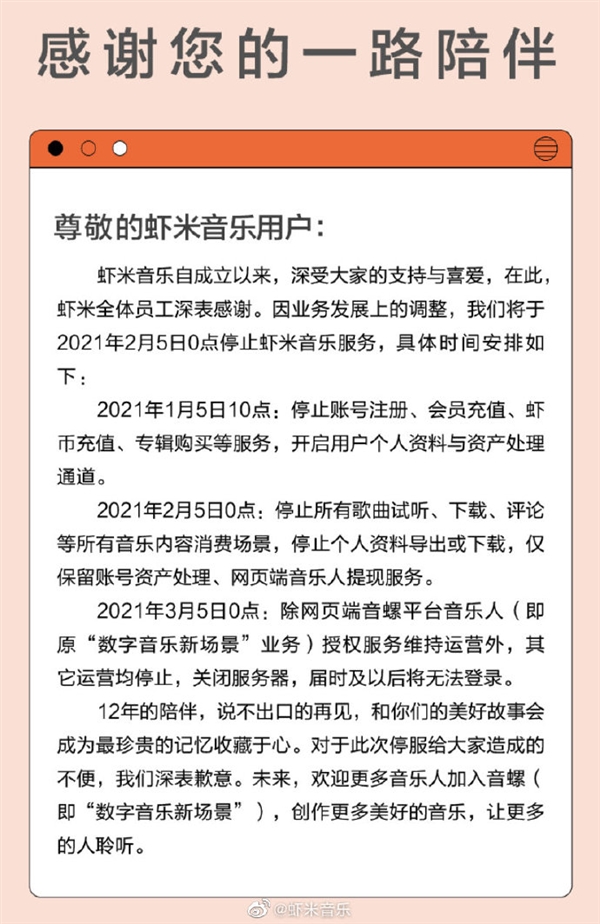 感谢您的一路陪伴

尊敬的虾米音乐用户：

虾米音乐自成立以来，深受大家的支持与喜爱，在此，虾米全体员工深表感谢。因业务发展上的调整，我们将于2021年2月5日0点停止虾米音乐服务，具体时间安排如下：

2021年1月5日10点：停止账号注册、会员充值、虾币充值、专辑购买等服务，开启用户个人资料与资产处理通道。

2021年2月5日0点：停止所有歌曲试听、下载、评论等所有音乐内容消费场景，停止个人资料导出或下载，仅保留账号资产处理、网页端音乐人提现服务。

2021年3月5日0点：除网页端音螺平台音乐人（即原“数字音乐新场景”业务）授权服务维持运营外，其它运营均停止，关闭服务器，届时及以后将无法登录。

12年的陪伴，说不出口的再见，和你们的美好故事会成为最珍贵的记忆收藏于心。对于此次停服给大家造成的不便，我们深表歉意。未来，欢迎更多音乐人加入音螺（即“数字音乐新场景”），创作更多美好的音乐，让更多的人聆听。

@虾米音乐